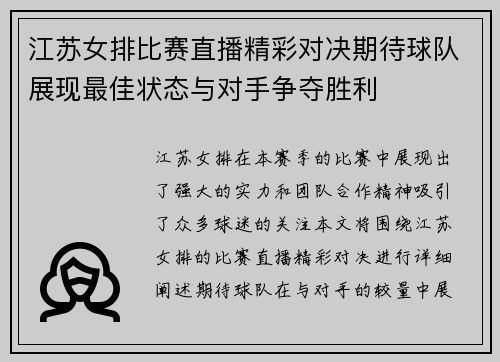 江苏女排比赛直播精彩对决期待球队展现最佳状态与对手争夺胜利

江苏女排在本赛季的比赛中展现出了强大的实力和团队合作精神吸引了众多球迷的关注本文将围绕江苏女排的比赛直播精彩对决进行详细阐述期待球队在与对手的较量中展